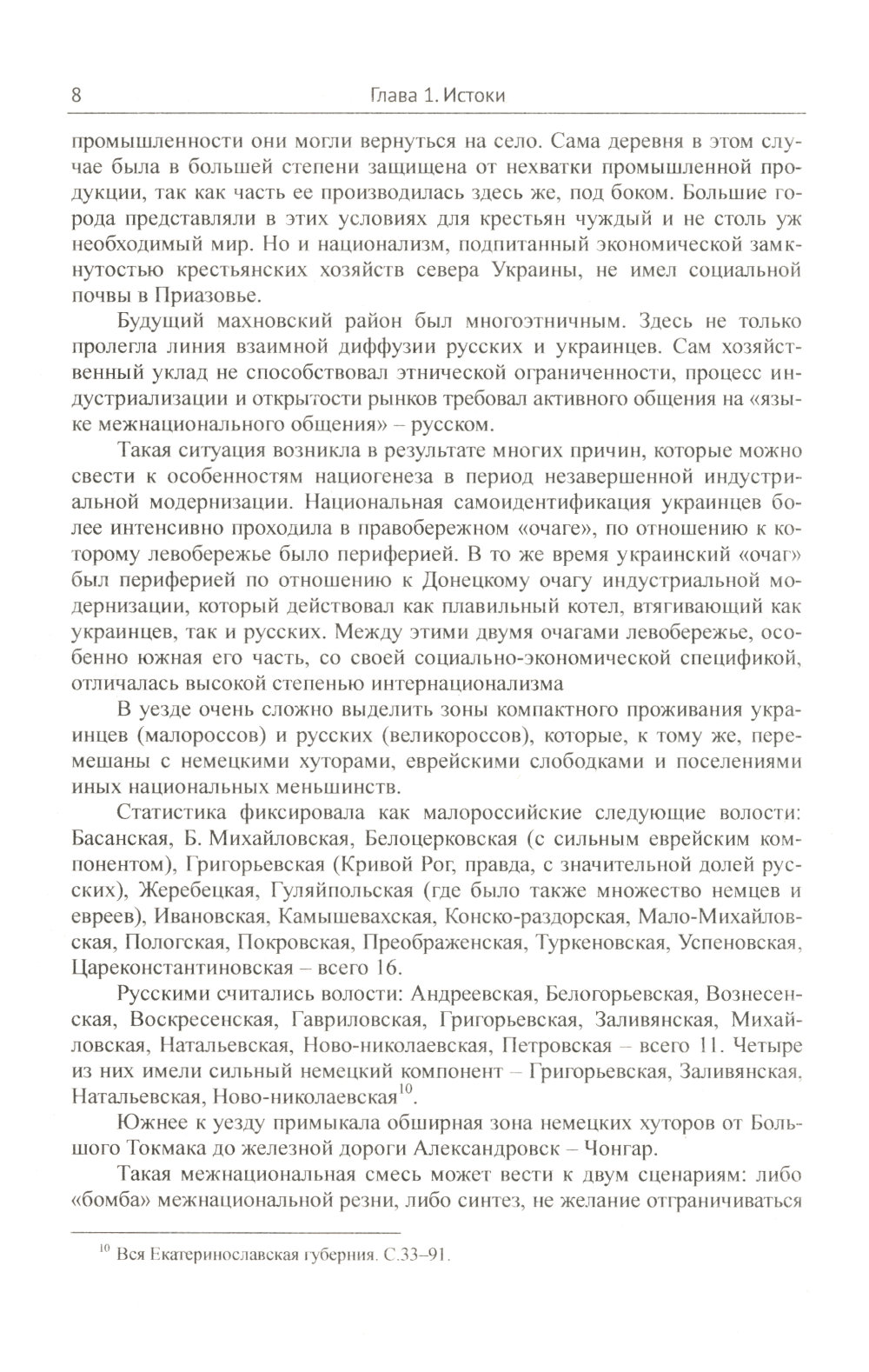 8 Глава 1. Истоки

промышленности они могли вернуться на село. Сама деревня в этом случае была в большей степени защищена от нехватки промышленной продукции, так как часть ее производилась здесь же, под боком. Большие города представляли в этих условиях для крестьян чуждый и не столь уж необходимый мир. Но и национализм, подпитанный экономической замкнутостью крестьянских хозяйств севера Украины, не имел социальной почвы в Приазовье.

Будущий махновский район был многоэтничным. Здесь не только пролегла линия взаимной диффузии русских и украинцев. Сам хозяйственный уклад не способствовал этнической ограниченности, процесс индустриализации и открытости рынков требовал активного общения на «языке межнационального общения» – русском.

Такая ситуация возникла в результате многих причин, которые можно свести к особенностям нациогенеза в период незавершенной индустриальной модернизации. Национальная самоидентификация украинцев более интенсивно проходила в правобережном «очаге», по отношению к которому левобережье было периферией. В то же время украинский «очаг» был периферией по отношению к Донецкому очагу индустриальной модернизации, который действовал как плавильный котел, втягивающий как украинцев, так и русских. Между этими двумя очагами левобережье, особенно южная его часть, со своей социально-экономической спецификой, отличалась высокой степенью интернационализма

В уезде очень сложно выделить зоны компактного проживания украинцев (малороссов) и русских (великороссов), которые, к тому же, перемешаны с немецкими хуторами, еврейскими слободками и поселениями иных национальных меньшинств.

Статистика фиксировала как малороссийские следующие волости: Басанская, Б. Михайловская, Белоцерковская (с сильным еврейским компонентом), Григорьевская (Кривой Рог, правда, с значительной долей русских), Жеребецкая, Гуляйпольская (где было также множество немцев и евреев), Ивановская, Камышевахская, Конско-раздорская, Мало-Михайловская, Пологская, Покровская, Преображенская, Туркеновская, Успеновская, Цареконстантиновская – всего 16.

Русскими считались волости: Андреевская, Белогорьевская, Вознесенская, Воскресенская, Гавриловская, Григорьевская, Заливянская, Михайловская, Натальевская, Ново-николаевская, Петровская – всего 11. Четыре из них имели сильный немецкий компонент – Григорьевская, Заливянская, Натальевская, Ново-николаевская$^{10}$.

Южнее к уезду примыкала обширная зона немецких хуторов от Большого Токмака до железной дороги Александровск – Чонгар.

Такая межнациональная смесь может вести к двум сценариям: либо «бомба» межнациональной резни, либо синтез, не желание отграничиваться

$^{10}$ Вся Екатеринославская губерния. С.33–91.